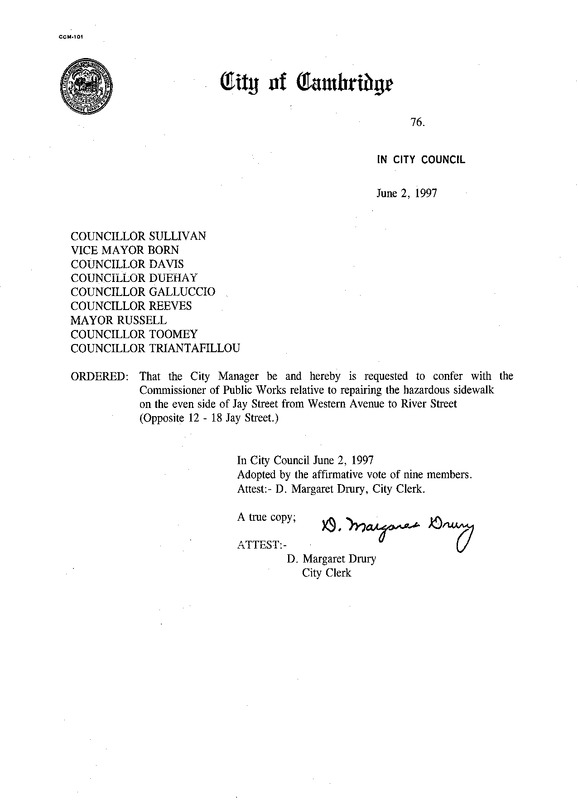 CCM-101

City of Cambridge

76.

IN CITY COUNCIL

June 2, 1997

COUNCILLOR SULLIVAN
VICE MAYOR BORN
COUNCILLOR DAVIS
COUNCILLOR DUEHAY
COUNCILLOR GALLUCCIO
COUNCILLOR REEVES
MAYOR RUSSELL
COUNCILLOR TOOMEY
COUNCILLOR TRIANTAFILLOU

ORDERED: That the City Manager be and hereby is requested to confer with the Commissioner of Public Works relative to repairing the hazardous sidewalk on the even side of Jay Street from Western Avenue to River Street (Opposite 12 - 18 Jay Street.)

In City Council June 2, 1997
Adopted by the affirmative vote of nine members.
Attest:- D. Margaret Drury, City Clerk.

A true copy; D. Margaret Drury

ATTEST:-
D. Margaret Drury
City Clerk